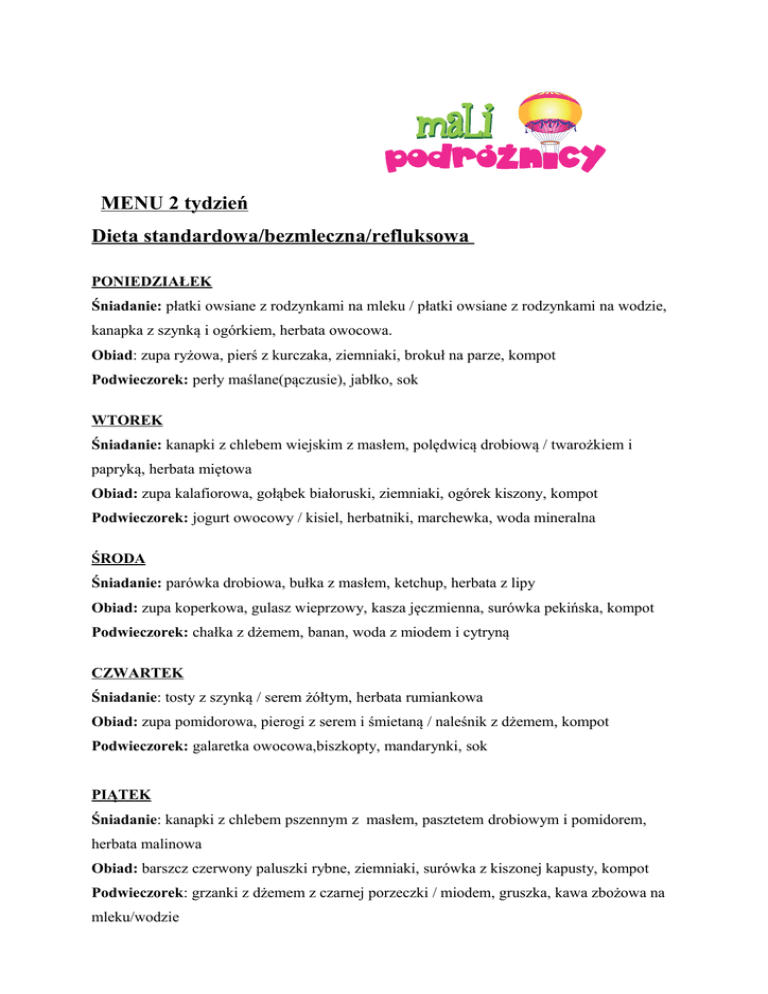 mali podróżnicy

MENU 2 tydzień

Dieta standardowa/bezmleczna/refluksowa

PONIEDZIAŁEK

Śniadanie: płatki owsiane z rodzynkami na mleku / płatki owsiane z rodzynkami na wodzie, kanapka z szynką i ogórkiem, herbata owocowa.

Obiad: zupa ryżowa, pierś z kurczaka, ziemniaki, brokuł na parze, kompot

Podwieczorek: perły maślane(pączusie), jabłko, sok

WTOREK

Śniadanie: kanapki z chlebem wiejskim z masłem, polędwicą drobiową / twarożkiem i papryką, herbata miętowa

Obiad: zupa kalafiorowa, gołąbek białoruski, ziemniaki, ogórek kiszony, kompot

Podwieczorek: jogurt owocowy / kisiel, herbatniki, marchewka, woda mineralna

ŚRODA

Śniadanie: parówka drobiowa, bułka z masłem, ketchup, herbata z lipy

Obiad: zupa koperkowa, gulasz wieprzowy, kasza jęczmienna, surówka pekińska, kompot

Podwieczorek: chałka z dżemem, banan, woda z miodem i cytryną

CZWARTEK

Śniadanie: tosty z szynką / serem żółtym, herbata rumiankowa

Obiad: zupa pomidorowa, pierogi z serem i śmietaną / naleśnik z dżemem, kompot

Podwieczorek: galaretka owocowa,biszkopty, mandarynki, sok

PIĄTEK

Śniadanie: kanapki z chlebem pszennym z masłem, pasztetem drobiowym i pomidorem, herbata malinowa

Obiad: barszcz czerwony paluszki rybne, ziemniaki, surówka z kiszonej kapusty, kompot

Podwieczorek: grzanki z dżemem z czarnej porzeczki / miodem, gruszka, kawa zbożowa na mleku/wodzie